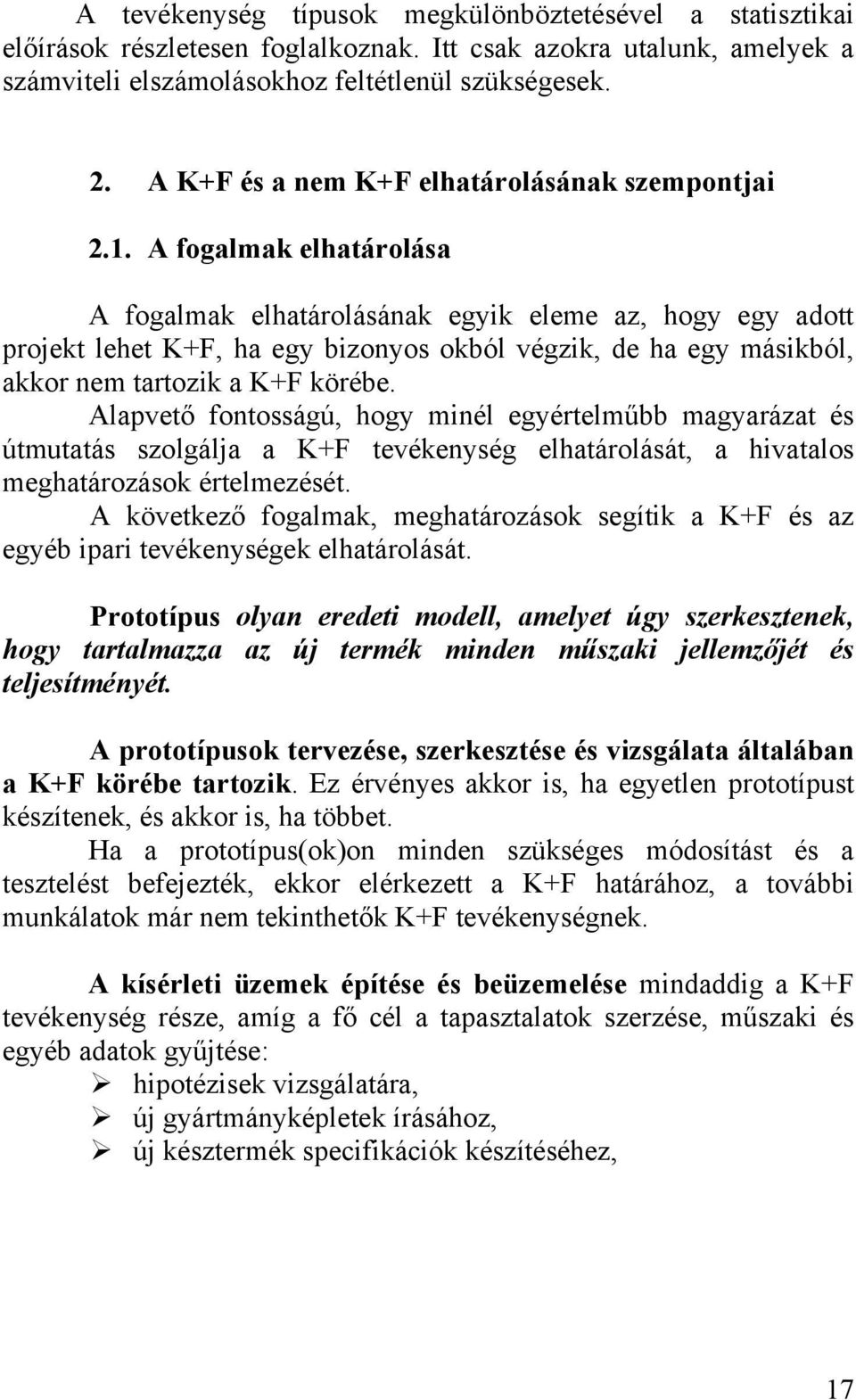 A tevékenység típusok megkülönböztetésével a statisztikai előírások részletesen foglalkoznak. Itt csak azokra utalunk, amelyek a számviteli elszámolásokhoz feltétlenül szükségesek.

2. A K+F és a nem K+F elhatárolásának szempontjai

2.1. A fogalmak elhatárolása

A fogalmak elhatárolásának egyik eleme az, hogy egy adott projekt lehet K+F, ha egy bizonyos okból végzik, de ha egy másikból, akkor nem tartozik a K+F körébe.

Alapvető fontosságú, hogy minél egyértelműbb magyarázat és útmutatás szolgálja a K+F tevékenység elhatárolását, a hivatalos meghatározások értelmezését.

A következő fogalmak, meghatározások segítik a K+F és az egyéb ipari tevékenységek elhatárolását.

Prototípus olyan eredeti modell, amelyet úgy szerkesztenek, hogy tartalmazza az új termék minden műszaki jellemzőjét és teljesítményét.

A prototípusok tervezése, szerkesztése és vizsgálata általában a K+F körébe tartozik. Ez érvényes akkor is, ha egyetlen prototípust készítenek, és akkor is, ha többet.

Ha a prototípus(ok)on minden szükséges módosítást és a tesztelést befejezték, ekkor elérkezett a K+F határához, a további munkálatok már nem tekinthetők K+F tevékenységnek.

A kísérleti üzemek építése és beüzemelése mindaddig a K+F tevékenység része, amíg a fő cél a tapasztalatok szerzése, műszaki és egyéb adatok gyűjtése:
➢ hipotézisek vizsgálatára,
➢ új gyártmányképletek írásához,
➢ új késztermék specifikációk készítéséhez,

17